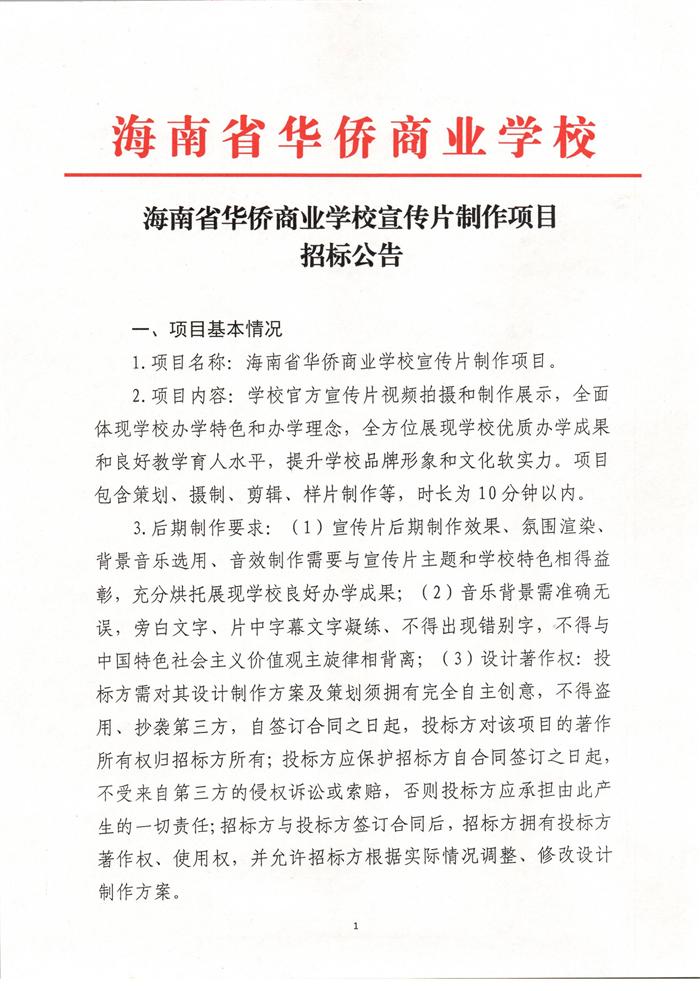 海南省华侨商业学校

海南省华侨商业学校宣传片制作项目
招标公告

一、项目基本情况

1.项目名称：海南省华侨商业学校宣传片制作项目。

2.项目内容：学校官方宣传片视频拍摄和制作展示，全面体现学校办学特色和办学理念，全方位展现学校优质办学成果和良好教学育人水平，提升学校品牌形象和文化软实力。项目包含策划、摄制、剪辑、样片制作等，时长为10分钟以内。

3.后期制作要求：（1）宣传片后期制作效果、氛围渲染、背景音乐选用、音效制作需要与宣传片主题和学校特色相得益彰，充分烘托展现学校良好办学成果；（2）音乐背景需准确无误，旁白文字、片中字幕文字凝练、不得出现错别字，不得与中国特色社会主义价值观主旋律相背离；（3）设计著作权：投标方需对其设计制作方案及策划须拥有完全自主创意，不得盗用、抄袭第三方，自签订合同之日起，投标方对该项目的著作所有权归招标方所有；投标方应保护招标方自合同签订之日起，不受来自第三方的侵权诉讼或索赔，否则投标方应承担由此产生的一切责任；招标方与投标方签订合同后，招标方拥有投标方著作权、使用权，并允许招标方根据实际情况调整、修改设计制作方案。

1